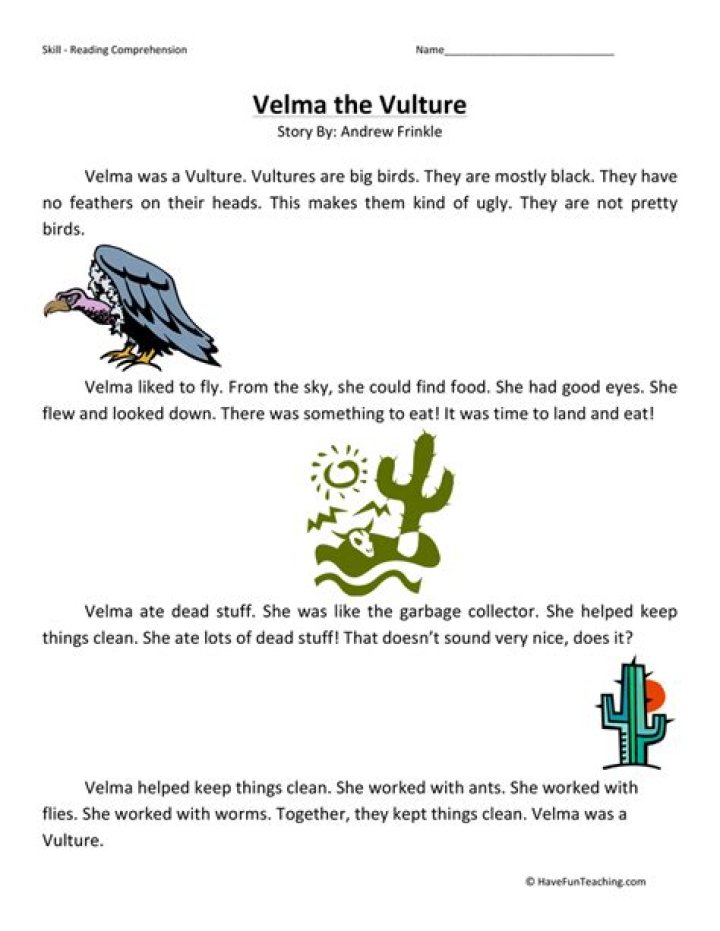 Skill - Reading Comprehension

Name____

Velma the Vulture

Story By: Andrew Frinkle

Velma was a Vulture. Vultures are big birds. They are mostly black. They have no feathers on their heads. This makes them kind of ugly. They are not pretty birds.

Velma liked to fly. From the sky, she could find food. She had good eyes. She flew and looked down. There was something to eat! It was time to land and eat!

Velma ate dead stuff. She was like the garbage collector. She helped keep things clean. She ate lots of dead stuff! That doesn't sound very nice, does it?

Velma helped keep things clean. She worked with ants. She worked with flies. She worked with worms. Together, they kept things clean. Velma was a Vulture.

© HaveFunTeaching.com